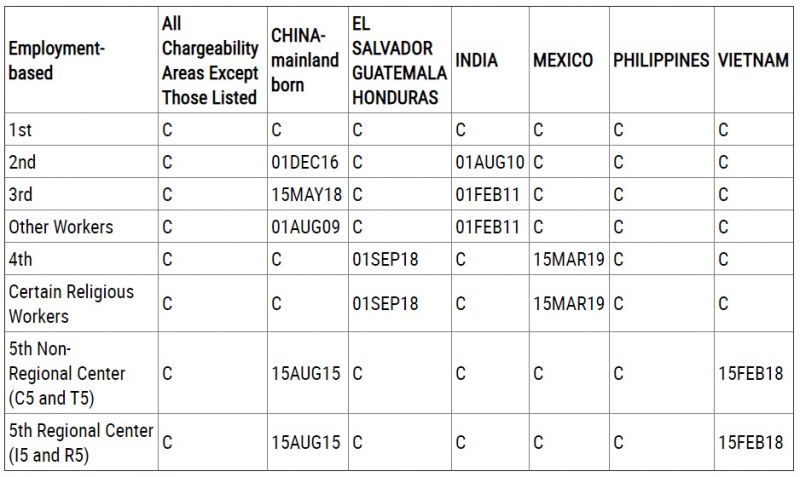 | Employment-based | All Chargeability Areas Except Those Listed | CHINA-mainland born | EL SALVADOR GUATEMALA HONDURAS | INDIA | MEXICO | PHILIPPINES | VIETNAM |
|---|---|---|---|---|---|---|---|
| 1st | C | C | C | C | C | C | C |
| 2nd | C | 01DEC16 | C | 01AUG10 | C | C | C |
| 3rd | C | 15MAY18 | C | 01FEB11 | C | C | C |
| Other Workers | C | 01AUG09 | C | 01FEB11 | C | C | C |
| 4th | C | C | 01SEP18 | C | 15MAR19 | C | C |
| Certain Religious Workers | C | C | 01SEP18 | C | 15MAR19 | C | C |
| 5th Non-Regional Center (C5 and T5) | C | 15AUG15 | C | C | C | C | 15FEB18 |
| 5th Regional Center (I5 and R5) | C | 15AUG15 | C | C | C | C | 15FEB18 |